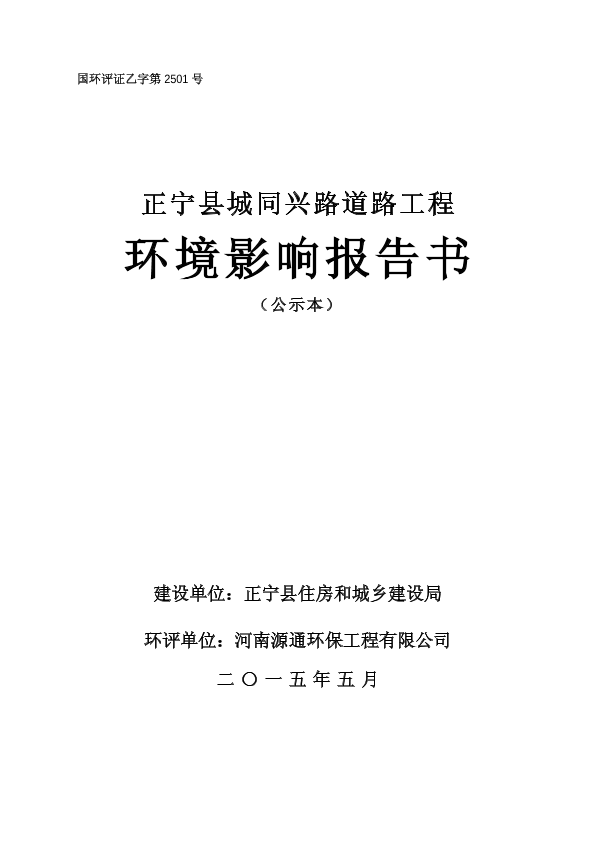 国环评证乙字第2501号

正宁县城同兴路道路工程

环境影响报告书

（公示本）

建设单位：正宁县住房和城乡建设局

环评单位：河南源通环保工程有限公司

二〇一五年五月